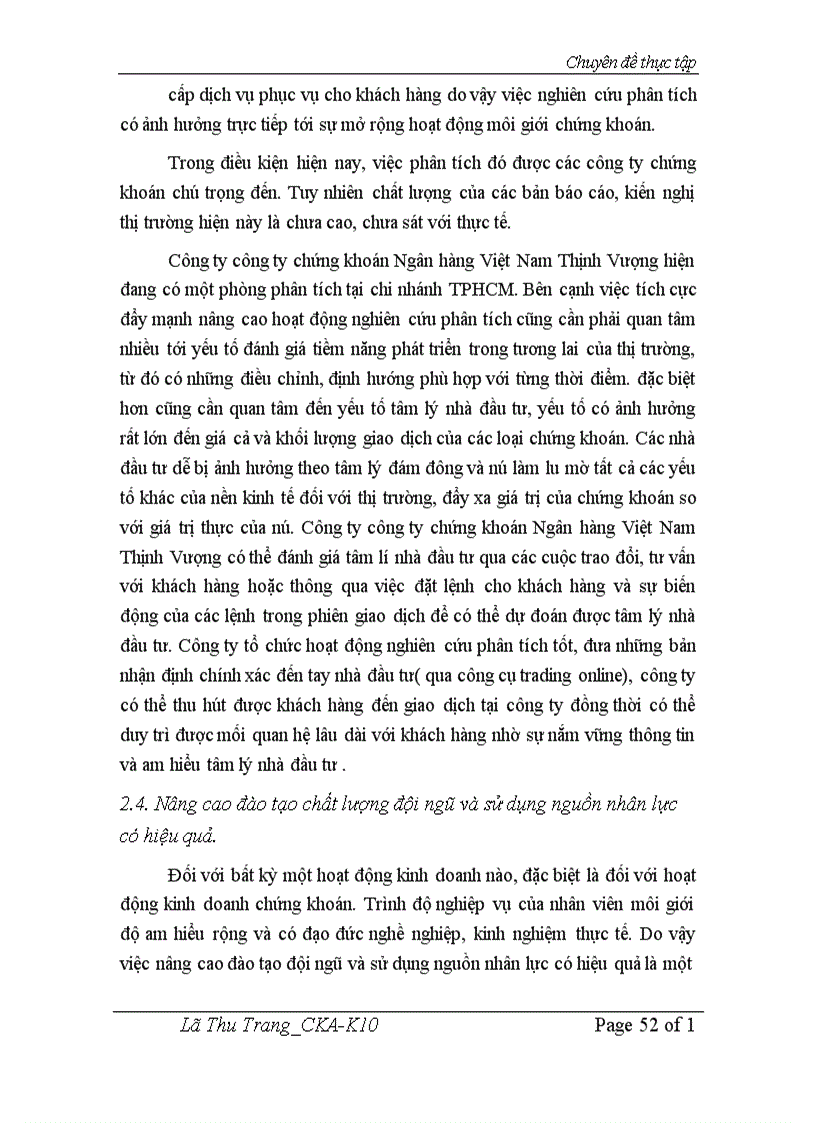 Chuyên đề thực tập

cấp dịch vụ phục vụ cho khách hàng do vậy việc nghiên cứu phân tích có ảnh hưởng trực tiếp tới sự mở rộng hoạt động môi giới chứng khoán.

Trong điều kiện hiện nay, việc phân tích đó được các công ty chứng khoán chú trọng đến. Tuy nhiên chất lượng của các bản báo cáo, kiến nghị thị trường hiện này là chưa cao, chưa sát với thực tế.

Công ty công ty chứng khoán Ngân hàng Việt Nam Thịnh Vượng hiện đang có một phòng phân tích tại chi nhánh TPHCM. Bên cạnh việc tích cực đẩy mạnh nâng cao hoạt động nghiên cứu phân tích cũng cần phải quan tâm nhiều tới yếu tố đánh giá tiềm năng phát triển trong tương lai của thị trường, từ đó có những điều chỉnh, định hướng phù hợp với từng thời điểm. đặc biệt hơn cũng cần quan tâm đến yếu tố tâm lý nhà đầu tư, yếu tố có ảnh hưởng rất lớn đến giá cả và khối lượng giao dịch của các loại chứng khoán. Các nhà đầu tư dễ bị ảnh hưởng theo tâm lý đám đông và nú làm lu mờ tất cả các yếu tố khác của nền kinh tế đối với thị trường, đẩy xa giá trị của chứng khoán so với giá trị thực của nú. Công ty công ty chứng khoán Ngân hàng Việt Nam Thịnh Vượng có thể đánh giá tâm lí nhà đầu tư qua các cuộc trao đổi, tư vấn với khách hàng hoặc thông qua việc đặt lệnh cho khách hàng và sự biến động của các lệnh trong phiên giao dịch để có thể dự đoán được tâm lý nhà đầu tư. Công ty tổ chức hoạt động nghiên cứu phân tích tốt, đưa những bản nhận định chính xác đến tay nhà đầu tư( qua công cụ trading online), công ty có thể thu hút được khách hàng đến giao dịch tại công ty đồng thời có thể duy trì được mối quan hệ lâu dài với khách hàng nhờ sự nắm vững thông tin và am hiểu tâm lý nhà đầu tư .

2.4. Nâng cao đào tạo chất lượng đội ngũ và sử dụng nguồn nhân lực có hiệu quả.

Đối với bất kỳ một hoạt động kinh doanh nào, đặc biệt là đối với hoạt động kinh doanh chứng khoán. Trình độ nghiệp vụ của nhân viên môi giới độ am hiểu rộng và có đạo đức nghề nghiệp, kinh nghiệm thực tế. Do vậy việc nâng cao đào tạo đội ngũ và sử dụng nguồn nhân lực có hiệu quả là một

Lã Thu Trang_CKA-K10 Page 52 of 1